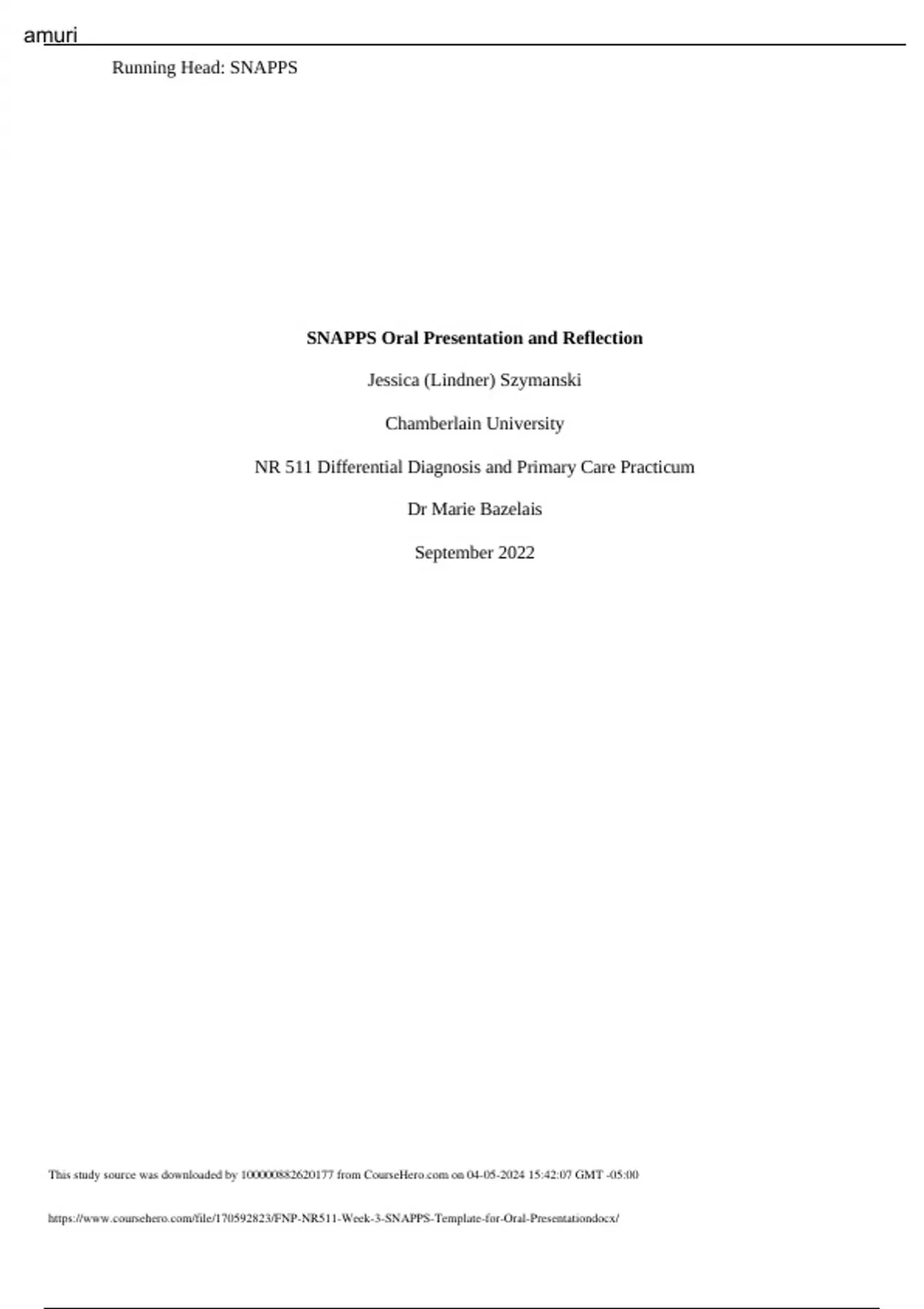 amuri

Running Head: SNAPPS

SNAPPS Oral Presentation and Reflection

Jessica (Lindner) Szymanski

Chamberlain University

NR 511 Differential Diagnosis and Primary Care Practicum

Dr Marie Bazelais

September 2022

This study source was downloaded by 100000882620177 from CourseHero.com on 04-05-2024 15:42:07 GMT -05:00

https://www.coursehero.com/file/170592823/FNP-NR511-Week-3-SNAPPS-Template-for-Oral-Presentationdocx/